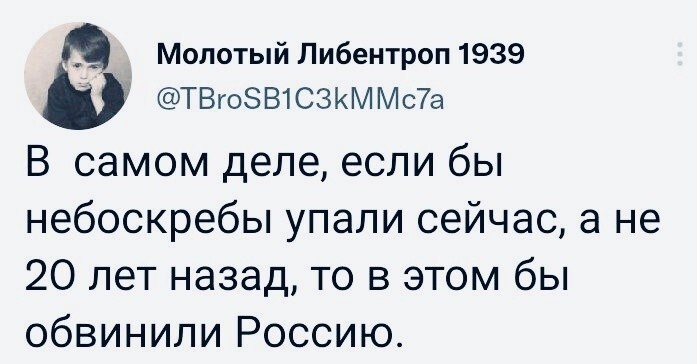 Молотый Либентроп 1939
@TBroSB1C3kMMc7a

В самом деле, если бы небоскребы упали сейчас, а не 20 лет назад, то в этом бы обвинили Россию.